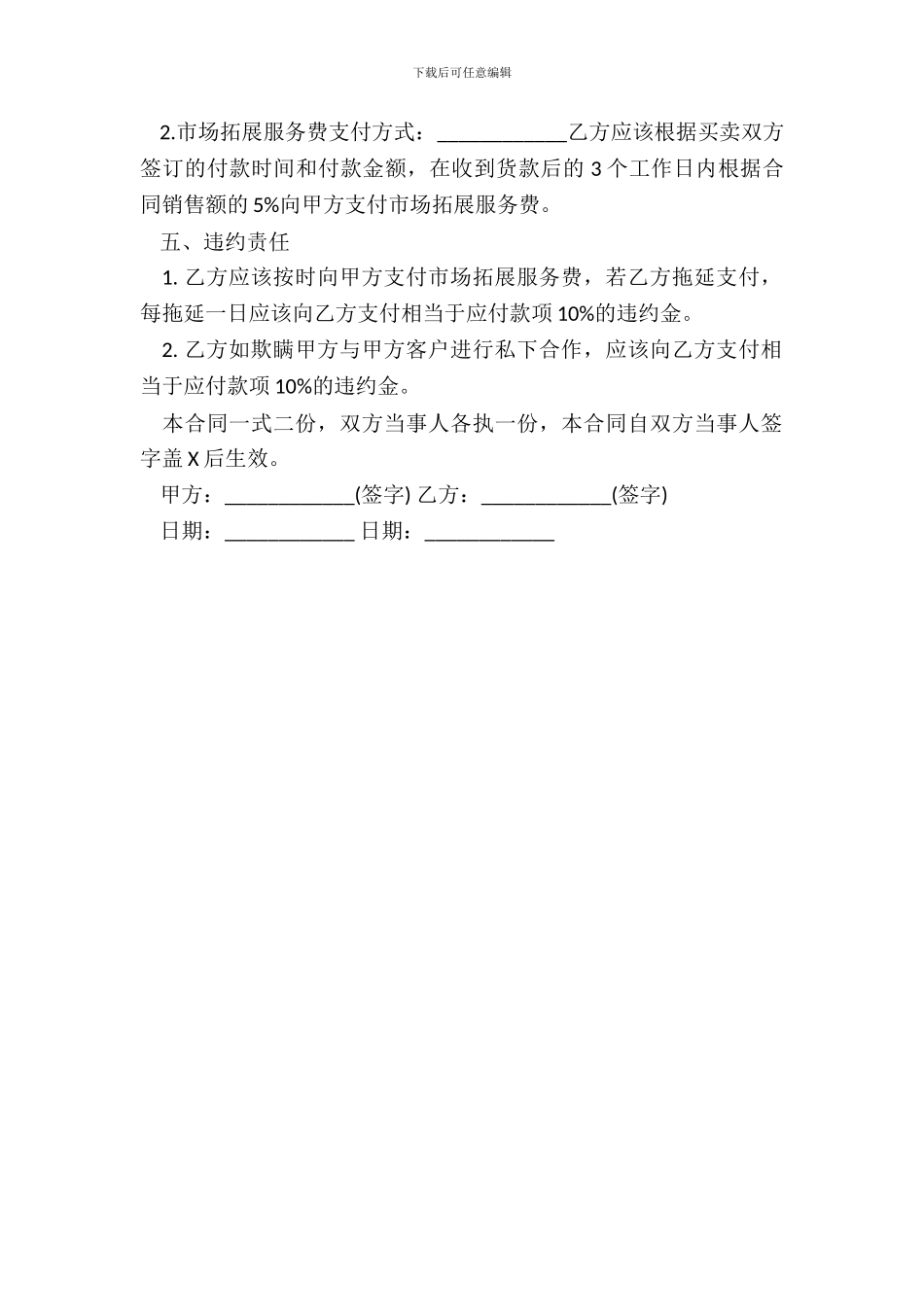 下载后可任意编辑

2.市场拓展服务费支付方式：____________乙方应该根据买卖双方签订的付款时间和付款金额，在收到货款后的 3 个工作日内根据合同销售额的 5%向甲方支付市场拓展服务费。

五、违约责任

1. 乙方应该按时向甲方支付市场拓展服务费，若乙方拖延支付，每拖延一日应该向乙方支付相当于应付款项 10%的违约金。

2. 乙方如欺瞒甲方与甲方客户进行私下合作，应该向乙方支付相当于应付款项 10%的违约金。

本合同一式二份，双方当事人各执一份，本合同自双方当事人签字盖 X 后生效。

甲方：____________(签字) 乙方：____________(签字)

日期：____________ 日期：____________